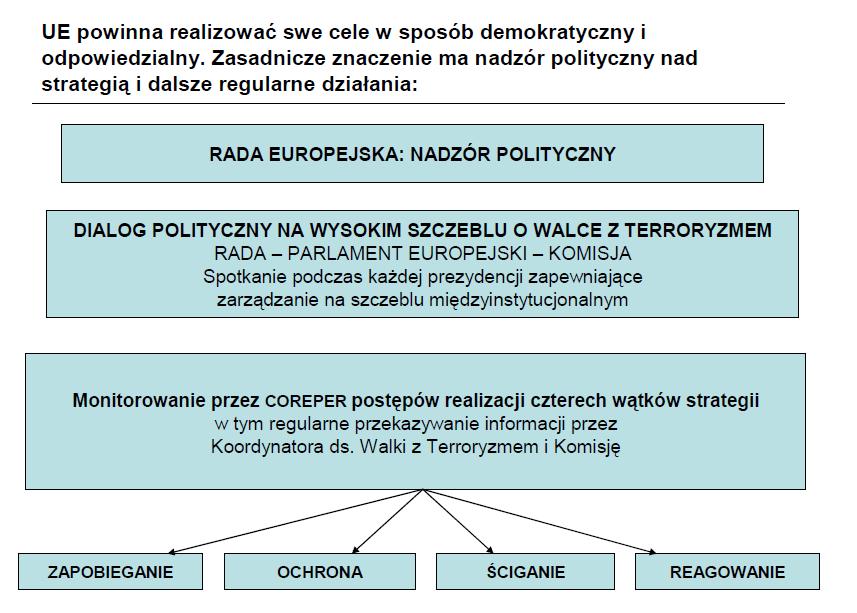 UE powinna realizować swe cele w sposób demokratyczny i odpowiedzialny. Zasadnicze znaczenie ma nadzór polityczny nad strategią i dalsze regularne działania:

RADA EUROPEJSKA: NADZÓR POLITYCZNY

DIALOG POLITYCZNY NA WYSOKIM SZCZEBLU O WALCE Z TERRORYZMEM
RADA – PARLAMENT EUROPEJSKI – KOMISJA
Spotkanie podczas każdej prezydencji zapewniające zarządzanie na szczeblu międzyinstytucjonalnym

Monitorowanie przez COREPER postępów realizacji czterech wątków strategii
w tym regularne przekazywanie informacji przez Koordynatora ds. Walki z Terroryzmem i Komisję

ZAPOBIEGANIE

OCHRONA

ŚCIGANIE

REAGOWANIE